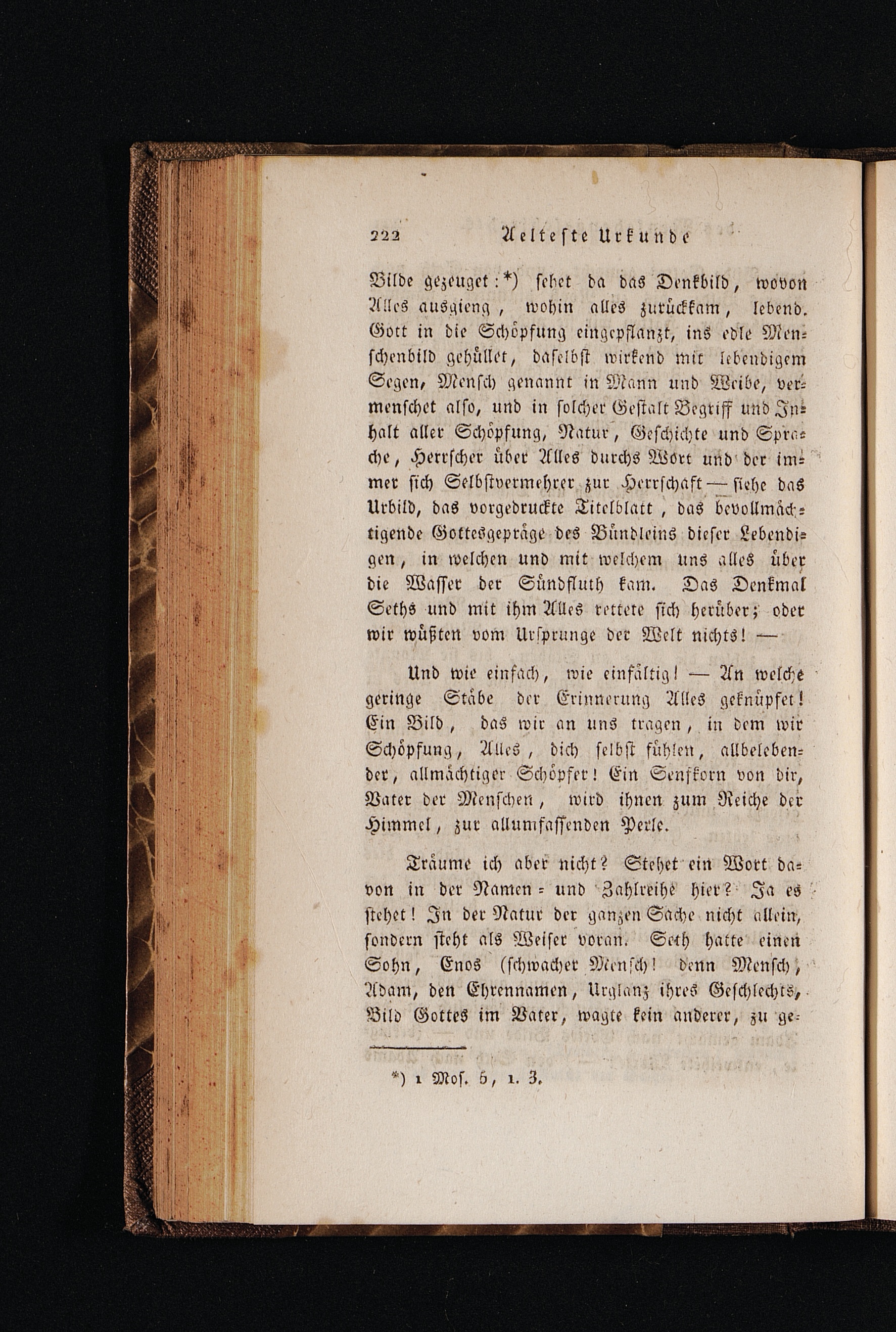 222 Aelteste Urkunde

Bilde gezeuget:*) sehet da das Denkbild, wovon Alles ausgieng, wohin alles zurückkam, lebend. Gott in die Schöpfung eingepflanzt, ins edle Menschenbild gehüllet, daselbst wirkend mit lebendigem Segen, Mensch genannt in Mann und Weibe, vermenschet also, und in solcher Gestalt Begriff und Inhalt aller Schöpfung, Natur, Geschichte und Sprache, Herrscher über Alles durchs Wort und der immer sich Selbstvermehrer zur Herrschaft — siehe das Urbild, das vorgedruckte Titelblatt, das bevollmächtigende Gottesgepräge des Bündleins dieser Lebendigen, in welchen und mit welchem uns alles über die Wasser der Sündfluth kam. Das Denkmal Seths und mit ihm Alles rettete sich herüber; oder wir wüßten vom Ursprunge der Welt nichts! —

Und wie einfach, wie einfältig! — An welche geringe Stäbe der Erinnerung Alles geknüpfet! Ein Bild, das wir an uns tragen, in dem wir Schöpfung, Alles, dich selbst fühlen, allbelebender, allmächtiger Schöpfer! Ein Senfkorn von dir, Vater der Menschen, wird ihnen zum Reiche der Himmel, zur allumfassenden Perle.

Träume ich aber nicht? Stehet ein Wort davon in der Namen- und Zahlreihe hier? Ja es stehet! In der Natur der ganzen Sache nicht allein, sondern steht als Weiser voran. Seth hatte einen Sohn, Enos (schwacher Mensch! denn Mensch, Adam, den Ehrennamen, Urglanz ihres Geschlechts, Bild Gottes im Vater, wagte kein anderer, zu ge-

*) 1 Mos. 5, 1. 3.